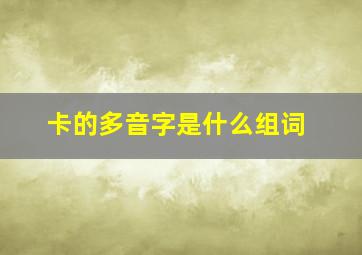 卡的多音字是什么组词